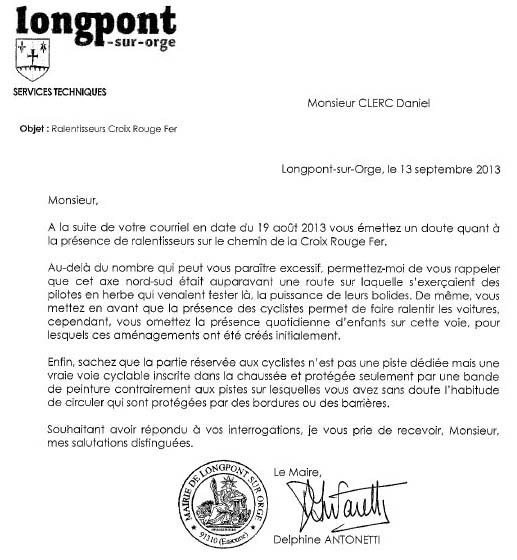 longpont
-sur-orge

SERVICES TECHNIQUES

Monsieur CLERC Daniel

Objet : Ralentisseurs Croix Rouge Fer

Longpont-sur-Orge, le 13 septembre 2013

Monsieur,

A la suite de votre courriel en date du 19 août 2013 vous émettez un doute quant à la présence de ralentisseurs sur le chemin de la Croix Rouge Fer.

Au-delà du nombre qui peut vous paraître excessif, permettez-moi de vous rappeler que cet axe nord-sud était auparavant une route sur laquelle s'exerçaient des pilotes en herbe qui venaient tester là, la puissance de leurs bolides. De même, vous mettez en avant que la présence des cyclistes permet de faire ralentir les voitures, cependant, vous omettez la présence quotidienne d'enfants sur cette voie, pour lesquels ces aménagements ont été créés initialement.

Enfin, sachez que la partie réservée aux cyclistes n'est pas une piste dédiée mais une vraie voie cyclable inscrite dans la chaussée et protégée seulement par une bande de peinture contrairement aux pistes sur lesquelles vous avez sans doute l'habitude de circuler qui sont protégées par des bordures ou des barrières.

Souhaitant avoir répondu à vos interrogations, je vous prie de recevoir, Monsieur, mes salutations distinguées.

MAIRIE DE LONGPONT SUR ORGE
91310 (Essonne)

Le Maire,

Delphine ANTONETTI